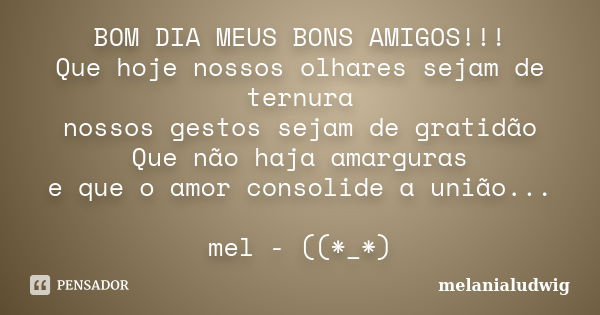 BOM DIA MEUS BONS AMIGOS!!!
Que hoje nossos olhares sejam de ternura
nossos gestos sejam de gratidão
Que não haja amarguras
e que o amor consolide a união...

mel - ((*_*)

PENSADOR

melanialudwig